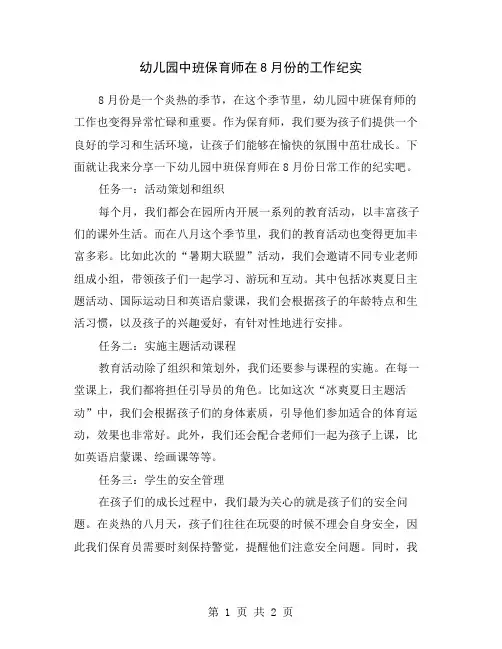 幼儿园中班保育师在8月份的工作纪实

8月份是一个炎热的季节，在这个季节里，幼儿园中班保育师的工作也变得异常忙碌和重要。作为保育师，我们要为孩子们提供一个良好的学习和生活环境，让孩子们能够在愉快的氛围中茁壮成长。下面就让我来分享一下幼儿园中班保育师在8月份日常工作的纪实吧。

任务一：活动策划和组织

每个月，我们都会在园所内开展一系列的教育活动，以丰富孩子们的课外生活。而在八月这个季节里，我们的教育活动也变得更加丰富多彩。比如此次的“暑期大联盟”活动，我们会邀请不同专业老师组成小组，带领孩子们一起学习、游玩和互动。其中包括冰爽夏日主题活动、国际运动日和英语启蒙课，我们会根据孩子的年龄特点和生活习惯，以及孩子的兴趣爱好，有针对性地进行安排。

任务二：实施主题活动课程

教育活动除了组织和策划外，我们还要参与课程的实施。在每一堂课上，我们都将担任引导员的角色。比如这次“冰爽夏日主题活动”中，我们会根据孩子们的身体素质，引导他们参加适合的体育运动，效果也非常好。此外，我们还会配合老师们一起为孩子上课，比如英语启蒙课、绘画课等等。

任务三：学生的安全管理

在孩子们的成长过程中，我们最为关心的就是孩子们的安全问题。在炎热的八月天，孩子们往往在玩耍的时候不理会自身安全，因此我们保育员需要时刻保持警觉，提醒他们注意安全问题。同时，我

第 1 页 共 2 页